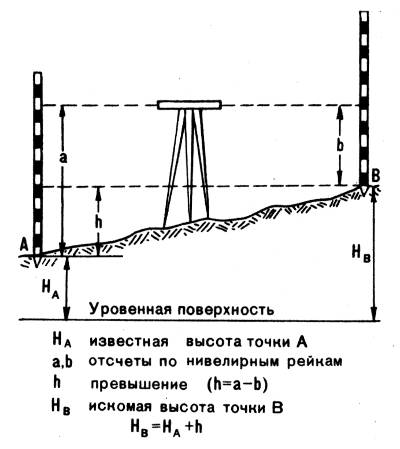 a

b

B

h

A

$H_B$

$H_A$

Уровенная поверхность

$H_A$ известная высота точки A

a,b отсчеты по нивелирным рейкам

h превышение ($h=a-b$)

$H_B$ искомая высота точки B

$H_B=H_A+h$